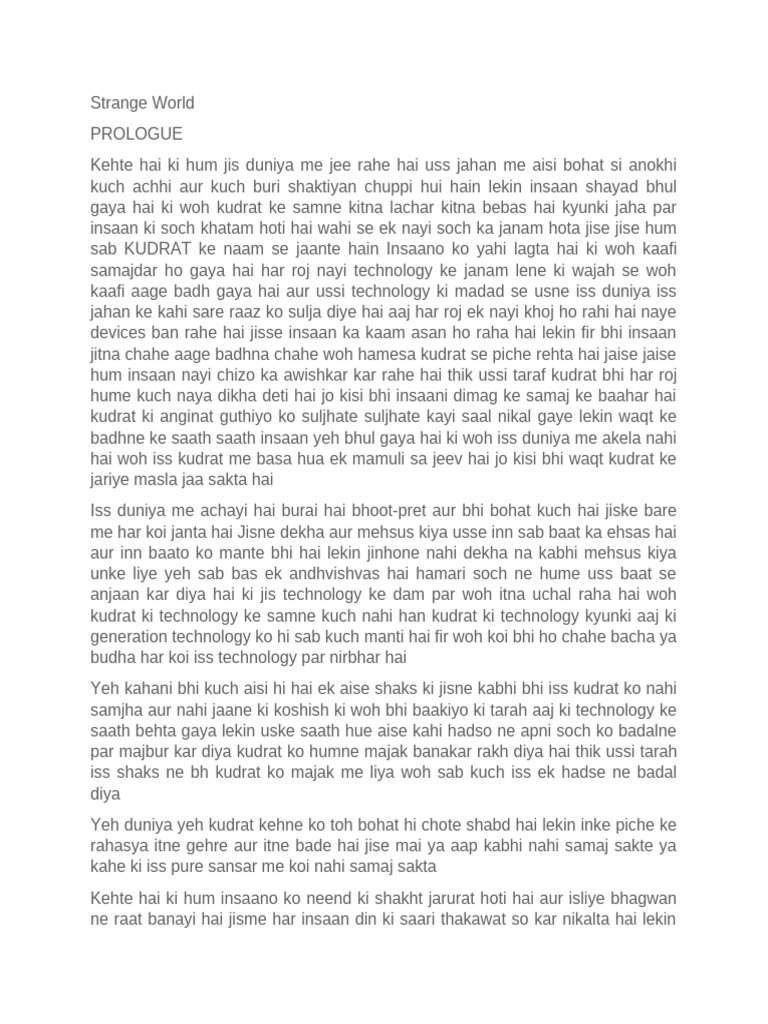 Strange World

PROLOGUE

Kehte hai ki hum jis duniya me jee rahe hai uss jahan me aisi bohat si anokhi kuch achhi aur kuch buri shaktiyan chuppi hui hain lekin insaan shayad bhul gaya hai ki woh kudrat ke samne kitna lachar kitna bebas hai kyunki jaha par insaan ki soch khatam hoti hai wahi se ek nayi soch ka janam hota jise jise hum sab KUDRAT ke naam se jaante hain Insaano ko yahi lagta hai ki woh kaafi samajdar ho gaya hai har roj nayi technology ke janam lene ki wajah se woh kaafi aage badh gaya hai aur ussi technology ki madad se usne iss duniya iss jahan ke kahi sare raaz ko sulja diye hai aaj har roj ek nayi khoj ho rahi hai naye devices ban rahe hai jisse insaan ka kaam asan ho raha hai lekin fir bhi insaan jitna chahe aage badhna chahe woh hamesa kudrat se piche rehta hai jaise jaise hum insaan nayi chizo ka awishkar kar rahe hai thik ussi taraf kudrat bhi har roj hume kuch naya dikha deti hai jo kisi bhi insaani dimag ke samaj ke baahar hai kudrat ki anginat guthiyo ko suljhate suljhate kayi saal nikal gaye lekin waqt ke badhne ke saath saath insaan yeh bhul gaya hai ki woh iss duniya me akela nahi hai woh iss kudrat me basa hua ek mamuli sa jeev hai jo kisi bhi waqt kudrat ke jariye masla jaa sakta hai

Iss duniya me achayi hai burai hai bhoot-pret aur bhi bohat kuch hai jiske bare me har koi janta hai Jisne dekha aur mehsus kiya usse inn sab baat ka ehsas hai aur inn baato ko mante bhi hai lekin jinhone nahi dekha na kabhi mehsus kiya unke liye yeh sab bas ek andhvishvas hai hamari soch ne hume uss baat se anjaan kar diya hai ki jis technology ke dam par woh itna uchal raha hai woh kudrat ki technology ke samne kuch nahi han kudrat ki technology kyunki aaj ki generation technology ko hi sab kuch manti hai fir woh koi bhi ho chahe bacha ya budha har koi iss technology par nirbhar hai

Yeh kahani bhi kuch aisi hi hai ek aise shaks ki jisne kabhi bhi iss kudrat ko nahi samjha aur nahi jaane ki koshish ki woh bhi baakiyo ki tarah aaj ki technology ke saath behta gaya lekin uske saath hue aise kahi hadso ne apni soch ko badalne par majbur kar diya kudrat ko humne majak banakar rakh diya hai thik ussi tarah iss shaks ne bh kudrat ko majak me liya woh sab kuch iss ek hadse ne badal diya

Yeh duniya yeh kudrat kehne ko toh bohat hi chote shabd hai lekin inke piche ke rahasya itne gehre aur itne bade hai jise mai ya aap kabhi nahi samaj sakte ya kahe ki iss pure sansar me koi nahi samaj sakta

Kehte hai ki hum insaano ko neend ki shakht jarurat hoti hai aur isliye bhagwan ne raat banayi hai jisme har insaan din ki saari thakawat so kar nikalta hai lekin